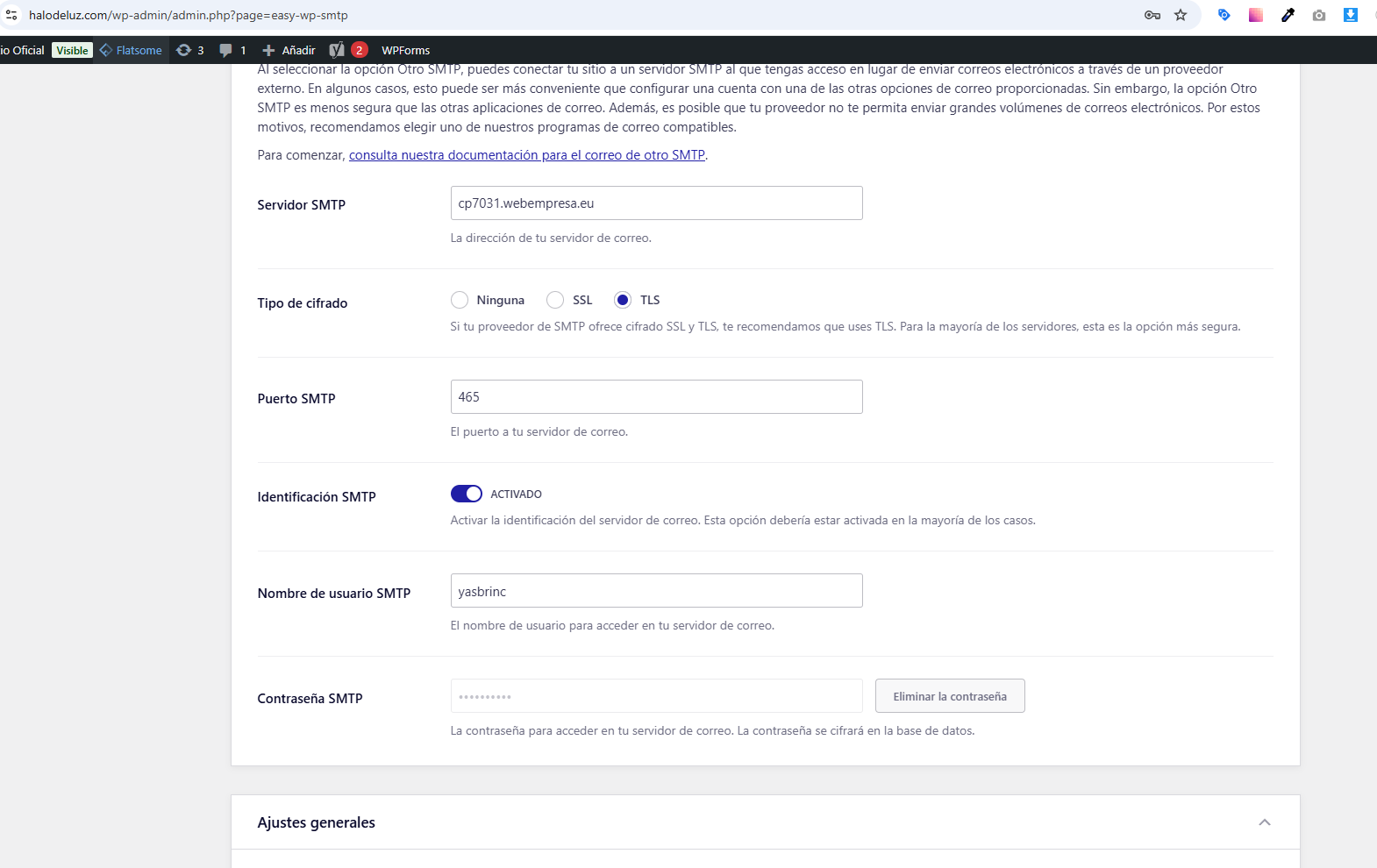 halodeluz.com/wp-admin/admin.php?page=easy-wp-smtp

io Oficial Visible Flatsome 3 1 Añadir 2 WPForms

Al seleccionar la opción Otro SMTP, puedes conectar tu sitio a un servidor SMTP al que tengas acceso en lugar de enviar correos electrónicos a través de un proveedor externo. En algunos casos, esto puede ser más conveniente que configurar una cuenta con una de las otras opciones de correo proporcionadas. Sin embargo, la opción Otro SMTP es menos segura que las otras aplicaciones de correo. Además, es posible que tu proveedor no te permita enviar grandes volúmenes de correos electrónicos. Por estos motivos, recomendamos elegir uno de nuestros programas de correo compatibles.

Para comenzar, consulta nuestra documentación para el correo de otro SMTP.

Servidor SMTP
cp7031.webempresa.eu
La dirección de tu servidor de correo.

Tipo de cifrado
Ninguna SSL TLS
Si tu proveedor de SMTP ofrece cifrado SSL y TLS, te recomendamos que uses TLS. Para la mayoría de los servidores, esta es la opción más segura.

Puerto SMTP
465
El puerto a tu servidor de correo.

Identificación SMTP
ACTIVADO
Activar la identificación del servidor de correo. Esta opción debería estar activada en la mayoría de los casos.

Nombre de usuario SMTP
yasbrinc
El nombre de usuario para acceder en tu servidor de correo.

Contraseña SMTP
••••••••••
Eliminar la contraseña
La contraseña para acceder en tu servidor de correo. La contraseña se cifrará en la base de datos.

Ajustes generales